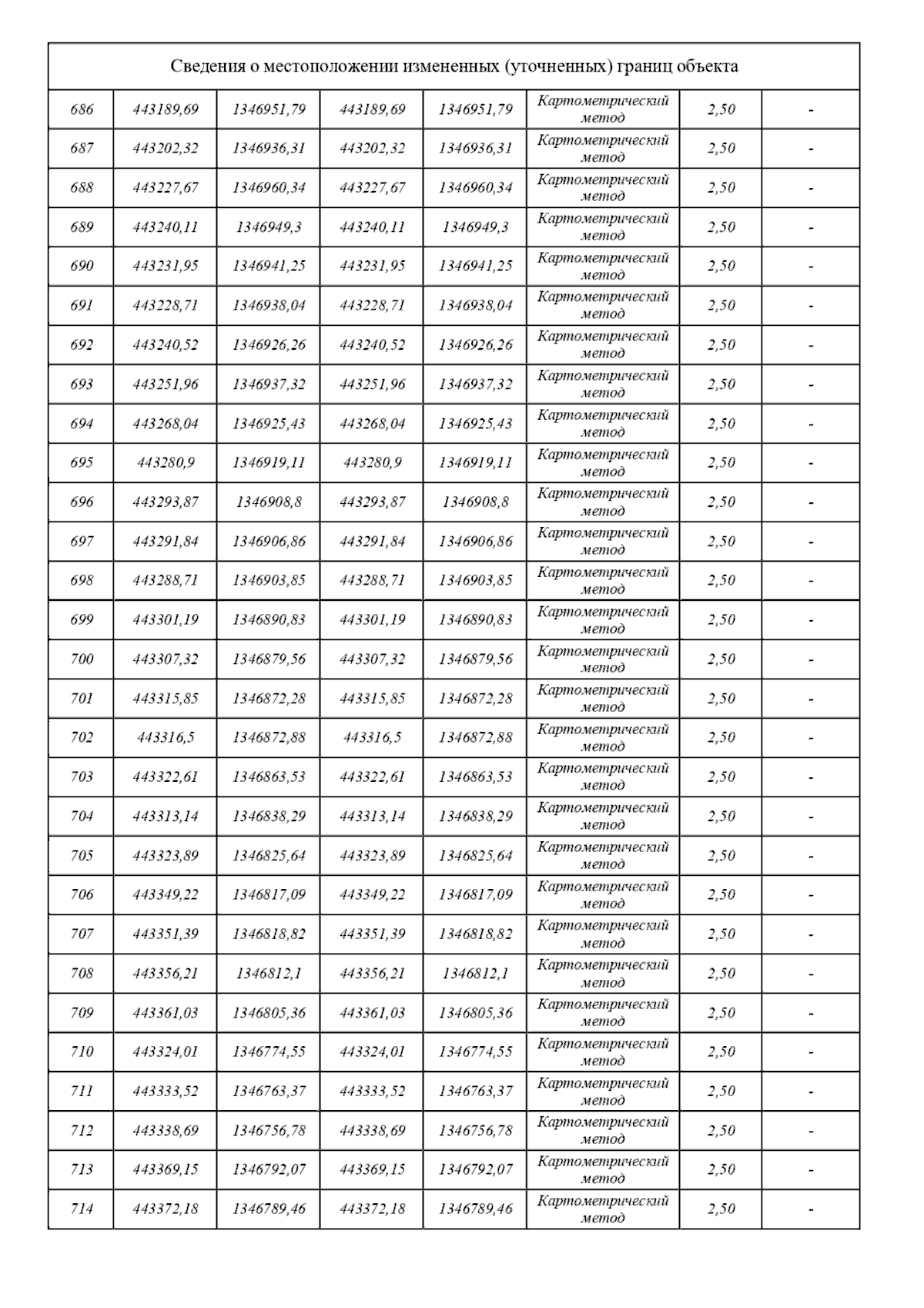 Сведения о местоположении измененных (уточненных) границ объекта

| | | | | | | | |
|---|---|---|---|---|---|---|---|
| 686 | 443189,69 | 1346951,79 | 443189,69 | 1346951,79 | Картометрический метод | 2,50 | - |
| 687 | 443202,32 | 1346936,31 | 443202,32 | 1346936,31 | Картометрический метод | 2,50 | - |
| 688 | 443227,67 | 1346960,34 | 443227,67 | 1346960,34 | Картометрический метод | 2,50 | - |
| 689 | 443240,11 | 1346949,3 | 443240,11 | 1346949,3 | Картометрический метод | 2,50 | - |
| 690 | 443231,95 | 1346941,25 | 443231,95 | 1346941,25 | Картометрический метод | 2,50 | - |
| 691 | 443228,71 | 1346938,04 | 443228,71 | 1346938,04 | Картометрический метод | 2,50 | - |
| 692 | 443240,52 | 1346926,26 | 443240,52 | 1346926,26 | Картометрический метод | 2,50 | - |
| 693 | 443251,96 | 1346937,32 | 443251,96 | 1346937,32 | Картометрический метод | 2,50 | - |
| 694 | 443268,04 | 1346925,43 | 443268,04 | 1346925,43 | Картометрический метод | 2,50 | - |
| 695 | 443280,9 | 1346919,11 | 443280,9 | 1346919,11 | Картометрический метод | 2,50 | - |
| 696 | 443293,87 | 1346908,8 | 443293,87 | 1346908,8 | Картометрический метод | 2,50 | - |
| 697 | 443291,84 | 1346906,86 | 443291,84 | 1346906,86 | Картометрический метод | 2,50 | - |
| 698 | 443288,71 | 1346903,85 | 443288,71 | 1346903,85 | Картометрический метод | 2,50 | - |
| 699 | 443301,19 | 1346890,83 | 443301,19 | 1346890,83 | Картометрический метод | 2,50 | - |
| 700 | 443307,32 | 1346879,56 | 443307,32 | 1346879,56 | Картометрический метод | 2,50 | - |
| 701 | 443315,85 | 1346872,28 | 443315,85 | 1346872,28 | Картометрический метод | 2,50 | - |
| 702 | 443316,5 | 1346872,88 | 443316,5 | 1346872,88 | Картометрический метод | 2,50 | - |
| 703 | 443322,61 | 1346863,53 | 443322,61 | 1346863,53 | Картометрический метод | 2,50 | - |
| 704 | 443313,14 | 1346838,29 | 443313,14 | 1346838,29 | Картометрический метод | 2,50 | - |
| 705 | 443323,89 | 1346825,64 | 443323,89 | 1346825,64 | Картометрический метод | 2,50 | - |
| 706 | 443349,22 | 1346817,09 | 443349,22 | 1346817,09 | Картометрический метод | 2,50 | - |
| 707 | 443351,39 | 1346818,82 | 443351,39 | 1346818,82 | Картометрический метод | 2,50 | - |
| 708 | 443356,21 | 1346812,1 | 443356,21 | 1346812,1 | Картометрический метод | 2,50 | - |
| 709 | 443361,03 | 1346805,36 | 443361,03 | 1346805,36 | Картометрический метод | 2,50 | - |
| 710 | 443324,01 | 1346774,55 | 443324,01 | 1346774,55 | Картометрический метод | 2,50 | - |
| 711 | 443333,52 | 1346763,37 | 443333,52 | 1346763,37 | Картометрический метод | 2,50 | - |
| 712 | 443338,69 | 1346756,78 | 443338,69 | 1346756,78 | Картометрический метод | 2,50 | - |
| 713 | 443369,15 | 1346792,07 | 443369,15 | 1346792,07 | Картометрический метод | 2,50 | - |
| 714 | 443372,18 | 1346789,46 | 443372,18 | 1346789,46 | Картометрический метод | 2,50 | - |